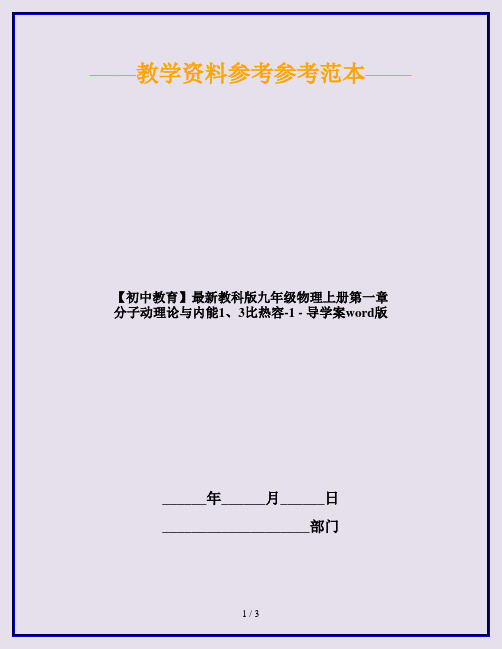 ——教学资料参考参考范本——

【初中教育】最新教科版九年级物理上册第一章分子动理论与内能1、3比热容-1 - 导学案word版

______年______月______日

____________________部门

1 / 3